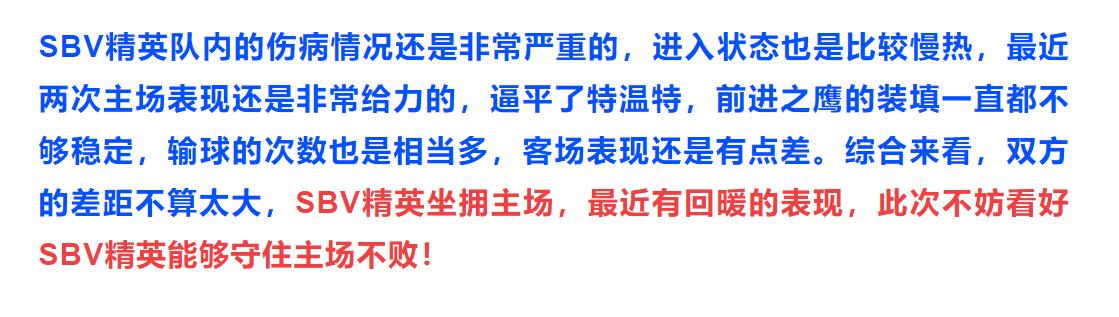 SBV精英队内的伤病情况还是非常严重的，进入状态也是比较慢热，最近两次主场表现还是非常给力的，逼平了特温特，前进之鹰的装填一直都不够稳定，输球的次数也是相当多，客场表现还是有点差。综合来看，双方的差距不算太大，SBV精英坐拥主场，最近有回暖的表现，此次不妨看好SBV精英能够守住主场不败！